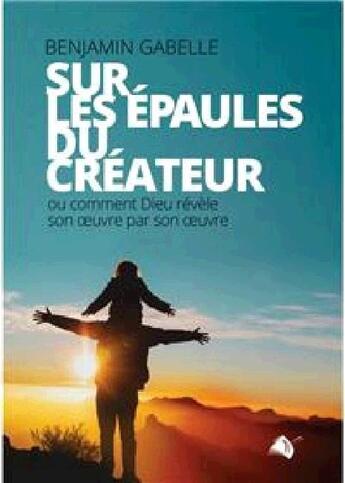 BENJAMIN GABELLE

SUR LES ÉPAULES DU CRÉATEUR

ou comment Dieu révèle son œuvre par son œuvre